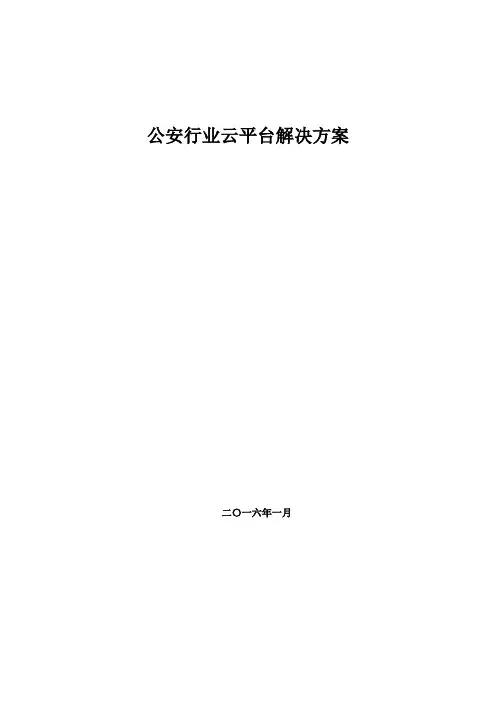 公安行业云平台解决方案

二〇一六年一月